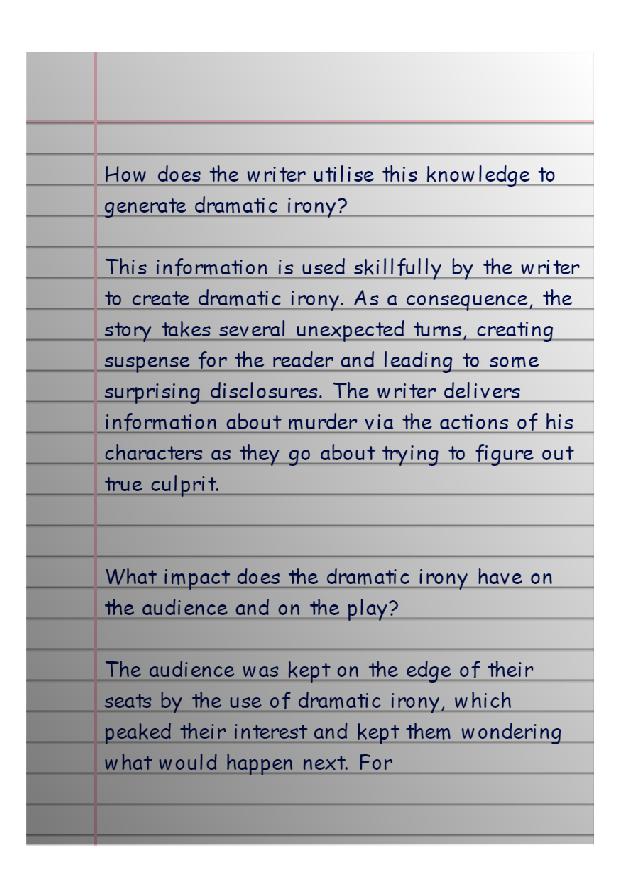 How does the writer utilise this knowledge to generate dramatic irony?

This information is used skillfully by the writer to create dramatic irony. As a consequence, the story takes several unexpected turns, creating suspense for the reader and leading to some surprising disclosures. The writer delivers information about murder via the actions of his characters as they go about trying to figure out true culprit.

What impact does the dramatic irony have on the audience and on the play?

The audience was kept on the edge of their seats by the use of dramatic irony, which peaked their interest and kept them wondering what would happen next. For